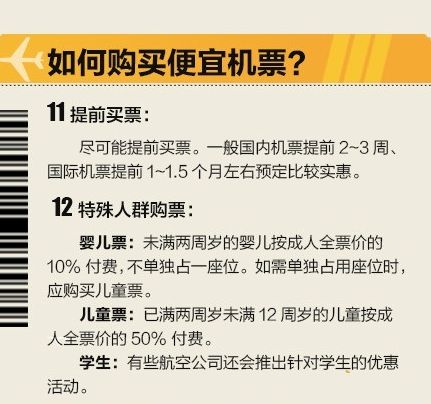 如何购买便宜机票？

11 提前买票：

尽可能提前买票。一般国内机票提前 2~3 周、国际机票提前 1~1.5 个月左右预定比较实惠。

12 特殊人群购票：

婴儿票：未满两周岁的婴儿按成人全票价的 10% 付费，不单独占一座位。如需单独占用座位时，应购买儿童票。

儿童票：已满两周岁未满 12 周岁的儿童按成人全票价的 50% 付费。

学生：有些航空公司还会推出针对学生的优惠活动。